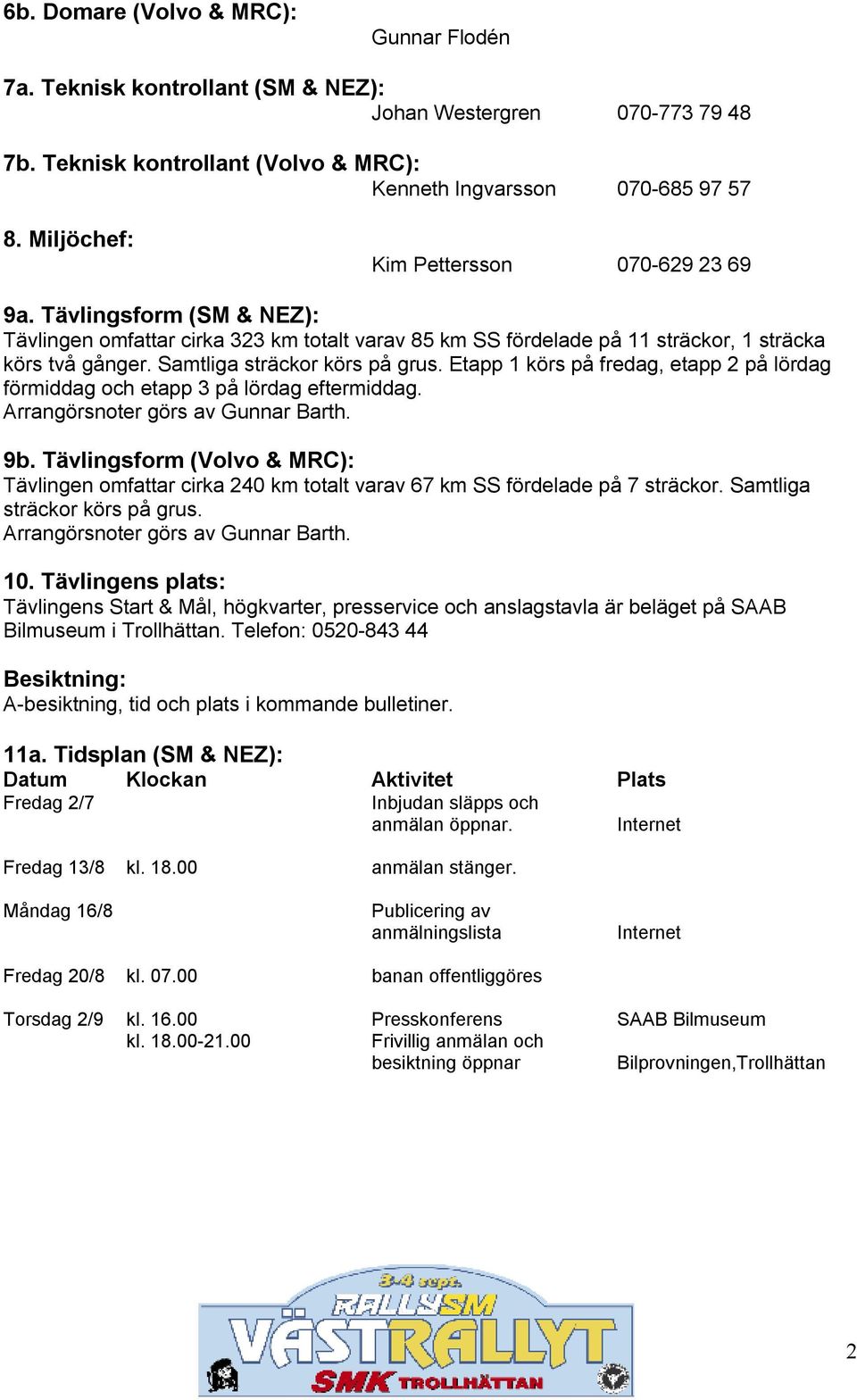 6b. Domare (Volvo & MRC):
Gunnar Flodén

7a. Teknisk kontrollant (SM & NEZ):
Johan Westergren 070-773 79 48

7b. Teknisk kontrollant (Volvo & MRC):
Kenneth Ingvarsson 070-685 97 57

8. Miljöchef:
Kim Pettersson 070-629 23 69

9a. Tävlingsform (SM & NEZ):
Tävlingen omfattar cirka 323 km totalt varav 85 km SS fördelade på 11 sträckor, 1 sträcka körs två gånger. Samtliga sträckor körs på grus. Etapp 1 körs på fredag, etapp 2 på lördag förmiddag och etapp 3 på lördag eftermiddag.
Arrangörsnoter görs av Gunnar Barth.

9b. Tävlingsform (Volvo & MRC):
Tävlingen omfattar cirka 240 km totalt varav 67 km SS fördelade på 7 sträckor. Samtliga sträckor körs på grus.
Arrangörsnoter görs av Gunnar Barth.

10. Tävlingens plats:
Tävlingens Start & Mål, högkvarter, presservice och anslagstavla är beläget på SAAB Bilmuseum i Trollhättan. Telefon: 0520-843 44

Besiktning:
A-besiktning, tid och plats i kommande bulletiner.

11a. Tidsplan (SM & NEZ):

| Datum | Klockan | Aktivitet | Plats |
|---|---|---|---|
| Fredag 2/7 | | Inbjudan släpps och anmälan öppnar. | Internet |
| Fredag 13/8 | kl. 18.00 | anmälan stänger. | |
| Måndag 16/8 | | Publicering av anmälningslista | Internet |
| Fredag 20/8 | kl. 07.00 | banan offentliggöres | |
| Torsdag 2/9 | kl. 16.00 | Presskonferens | SAAB Bilmuseum |
| | kl. 18.00-21.00 | Frivillig anmälan och besiktning öppnar | Bilprovningen,Trollhättan |

3-4 sept.
RALLY SM
VÄSTRALLYT
SMK TROLLHÄTTAN

2